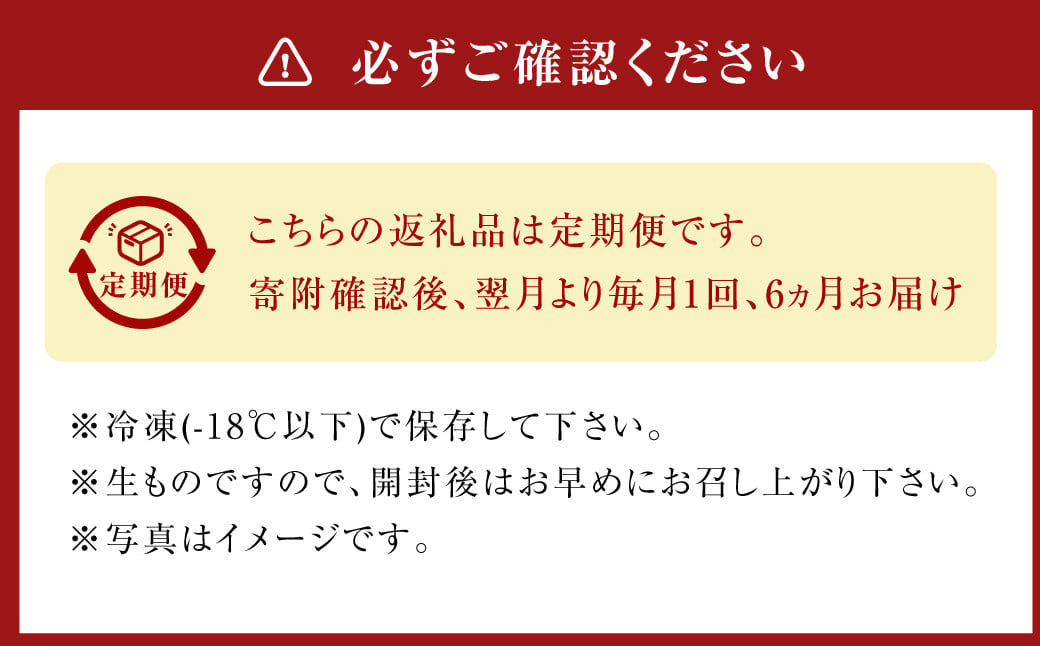 必ずご確認ください

定期便

こちらの返礼品は定期便です。
寄附確認後、翌月より毎月1回、6ヵ月お届け

※冷凍(-18℃以下)で保存して下さい。
※生ものですので、開封後はお早めにお召し上がり下さい。
※写真はイメージです。